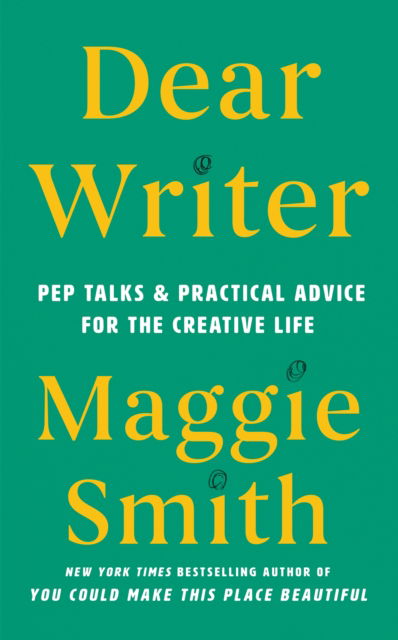 Dear Writer

PEP TALKS & PRACTICAL ADVICE FOR THE CREATIVE LIFE

Maggie Smith

NEW YORK TIMES BESTSELLING AUTHOR OF YOU COULD MAKE THIS PLACE BEAUTIFUL